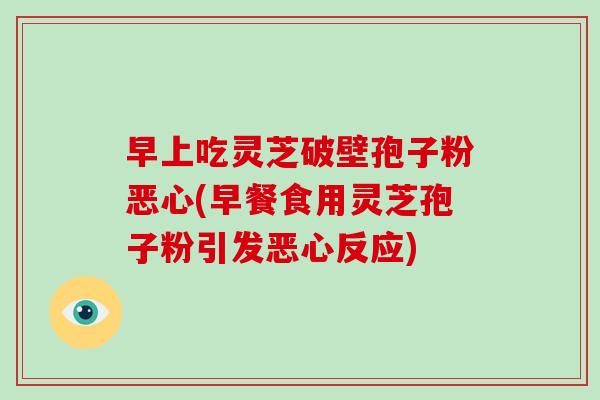 早上吃灵芝破壁孢子粉恶心(早餐食用灵芝孢子粉引发恶心反应)